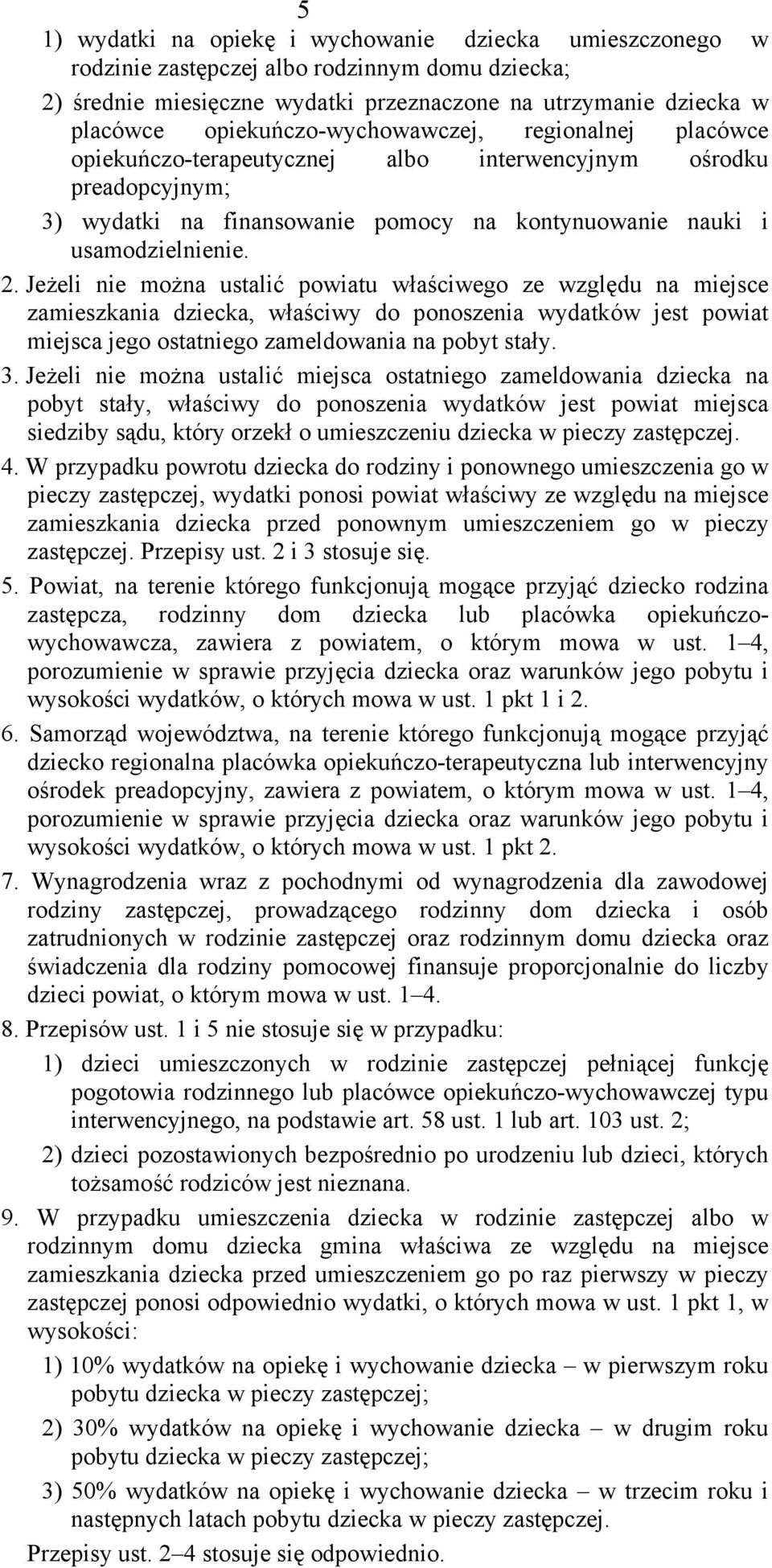 5

1) wydatki na opiekę i wychowanie dziecka umieszczonego w rodzinie zastępczej albo rodzinnym domu dziecka;

2) średnie miesięczne wydatki przeznaczone na utrzymanie dziecka w placówce opiekuńczo-wychowawczej, regionalnej placówce opiekuńczo-terapeutycznej albo interwencyjnym ośrodku preadopcyjnym;

3) wydatki na finansowanie pomocy na kontynuowanie nauki i usamodzielnienie.

2. Jeżeli nie można ustalić powiatu właściwego ze względu na miejsce zamieszkania dziecka, właściwy do ponoszenia wydatków jest powiat miejsca jego ostatniego zameldowania na pobyt stały.

3. Jeżeli nie można ustalić miejsca ostatniego zameldowania dziecka na pobyt stały, właściwy do ponoszenia wydatków jest powiat miejsca siedziby sądu, który orzekł o umieszczeniu dziecka w pieczy zastępczej.

4. W przypadku powrotu dziecka do rodziny i ponownego umieszczenia go w pieczy zastępczej, wydatki ponosi powiat właściwy ze względu na miejsce zamieszkania dziecka przed ponownym umieszczeniem go w pieczy zastępczej. Przepisy ust. 2 i 3 stosuje się.

5. Powiat, na terenie którego funkcjonują mogące przyjąć dziecko rodzina zastępcza, rodzinny dom dziecka lub placówka opiekuńczo-wychowawcza, zawiera z powiatem, o którym mowa w ust. 1–4, porozumienie w sprawie przyjęcia dziecka oraz warunków jego pobytu i wysokości wydatków, o których mowa w ust. 1 pkt 1 i 2.

6. Samorząd województwa, na terenie którego funkcjonują mogące przyjąć dziecko regionalna placówka opiekuńczo-terapeutyczna lub interwencyjny ośrodek preadopcyjny, zawiera z powiatem, o którym mowa w ust. 1–4, porozumienie w sprawie przyjęcia dziecka oraz warunków jego pobytu i wysokości wydatków, o których mowa w ust. 1 pkt 2.

7. Wynagrodzenia wraz z pochodnymi od wynagrodzenia dla zawodowej rodziny zastępczej, prowadzącego rodzinny dom dziecka i osób zatrudnionych w rodzinie zastępczej oraz rodzinnym domu dziecka oraz świadczenia dla rodziny pomocowej finansuje proporcjonalnie do liczby dzieci powiat, o którym mowa w ust. 1–4.

8. Przepisów ust. 1 i 5 nie stosuje się w przypadku:

1) dzieci umieszczonych w rodzinie zastępczej pełniącej funkcję pogotowia rodzinnego lub placówce opiekuńczo-wychowawczej typu interwencyjnego, na podstawie art. 58 ust. 1 lub art. 103 ust. 2;

2) dzieci pozostawionych bezpośrednio po urodzeniu lub dzieci, których tożsamość rodziców jest nieznana.

9. W przypadku umieszczenia dziecka w rodzinie zastępczej albo w rodzinnym domu dziecka gmina właściwa ze względu na miejsce zamieszkania dziecka przed umieszczeniem go po raz pierwszy w pieczy zastępczej ponosi odpowiednio wydatki, o których mowa w ust. 1 pkt 1, w wysokości:

1) 10% wydatków na opiekę i wychowanie dziecka – w pierwszym roku pobytu dziecka w pieczy zastępczej;

2) 30% wydatków na opiekę i wychowanie dziecka – w drugim roku pobytu dziecka w pieczy zastępczej;

3) 50% wydatków na opiekę i wychowanie dziecka – w trzecim roku i następnych latach pobytu dziecka w pieczy zastępczej.

Przepisy ust. 2–4 stosuje się odpowiednio.